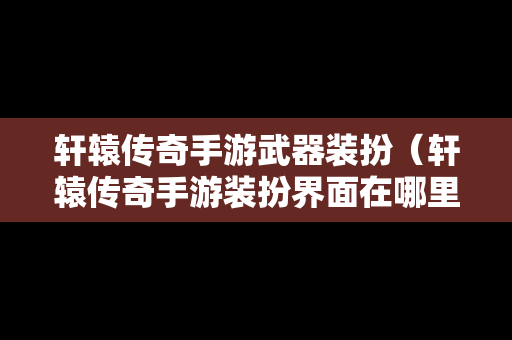 轩辕传奇手游武器装扮（轩辕传奇手游装扮界面在哪里